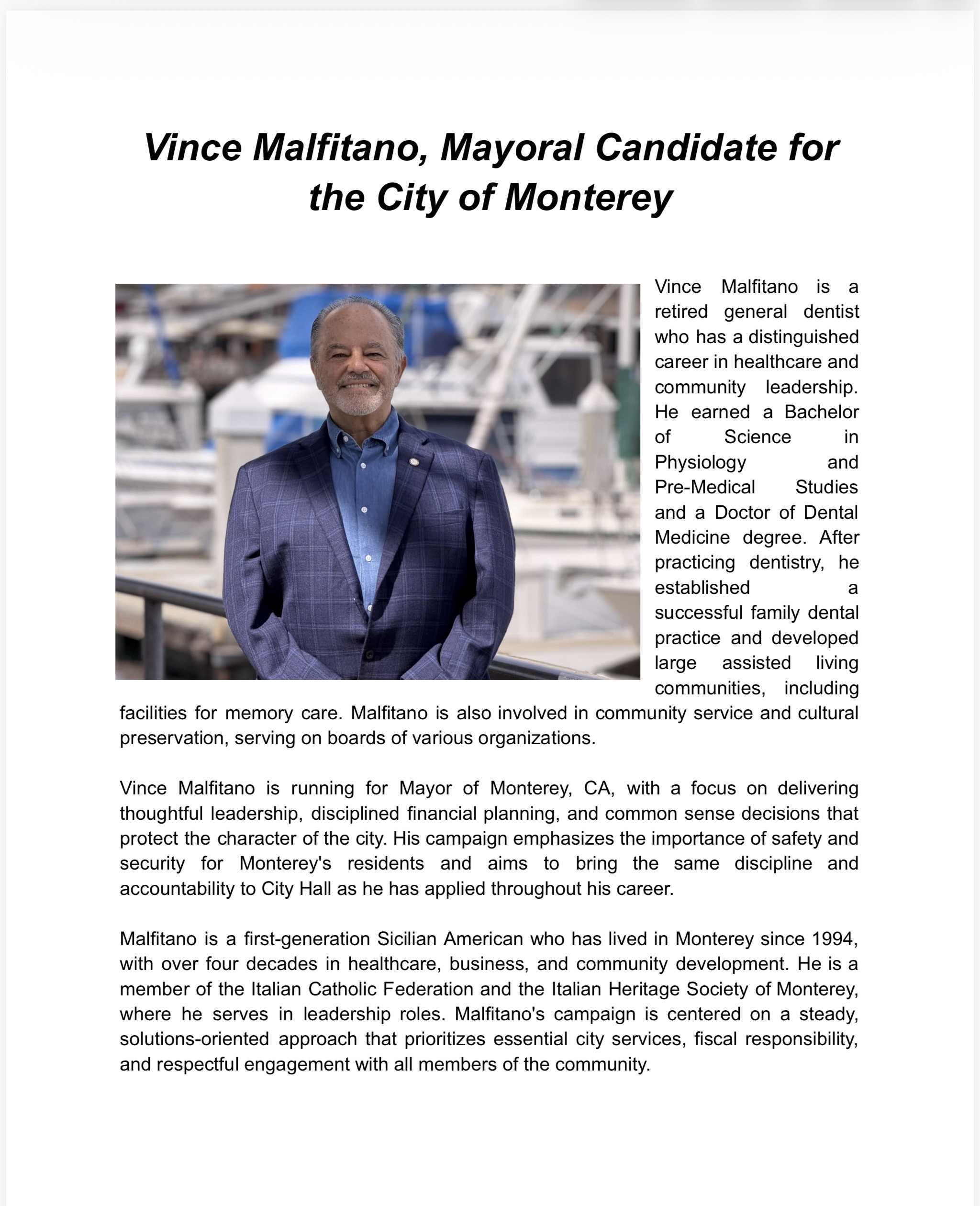 Vince Malfitano, Mayoral Candidate for the City of Monterey

Vince Malfitano is a retired general dentist who has a distinguished career in healthcare and community leadership. He earned a Bachelor of Science in Physiology and Pre-Medical Studies and a Doctor of Dental Medicine degree. After practicing dentistry, he established a successful family dental practice and developed large assisted living communities, including facilities for memory care. Malfitano is also involved in community service and cultural preservation, serving on boards of various organizations.

Vince Malfitano is running for Mayor of Monterey, CA, with a focus on delivering thoughtful leadership, disciplined financial planning, and common sense decisions that protect the character of the city. His campaign emphasizes the importance of safety and security for Monterey's residents and aims to bring the same discipline and accountability to City Hall as he has applied throughout his career.

Malfitano is a first-generation Sicilian American who has lived in Monterey since 1994, with over four decades in healthcare, business, and community development. He is a member of the Italian Catholic Federation and the Italian Heritage Society of Monterey, where he serves in leadership roles. Malfitano's campaign is centered on a steady, solutions-oriented approach that prioritizes essential city services, fiscal responsibility, and respectful engagement with all members of the community.